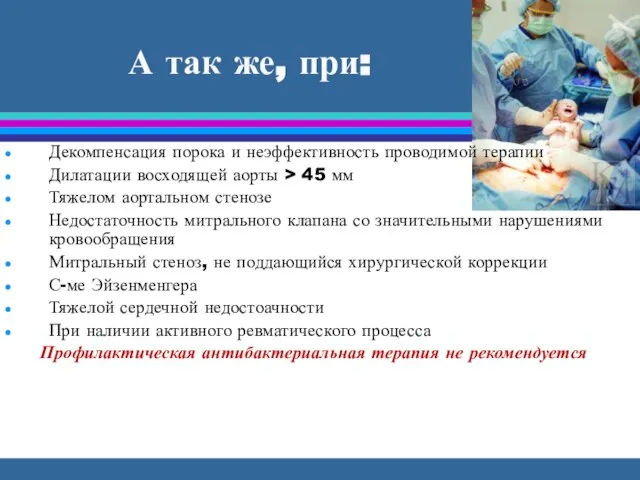 А так же, при:

- Декомпенсация порока и неэффективность проводимой терапии
- Дилатации восходящей аорты > 45 мм
- Тяжелом аортальном стенозе
- Недостаточность митрального клапана со значительными нарушениями кровообращения
- Митральный стеноз, не поддающийся хирургической коррекции
- С-ме Эйзенменгера
- Тяжелой сердечной недостоачности
- При наличии активного ревматического процесса

Профилактическая антибактериальная терапия не рекомендуется